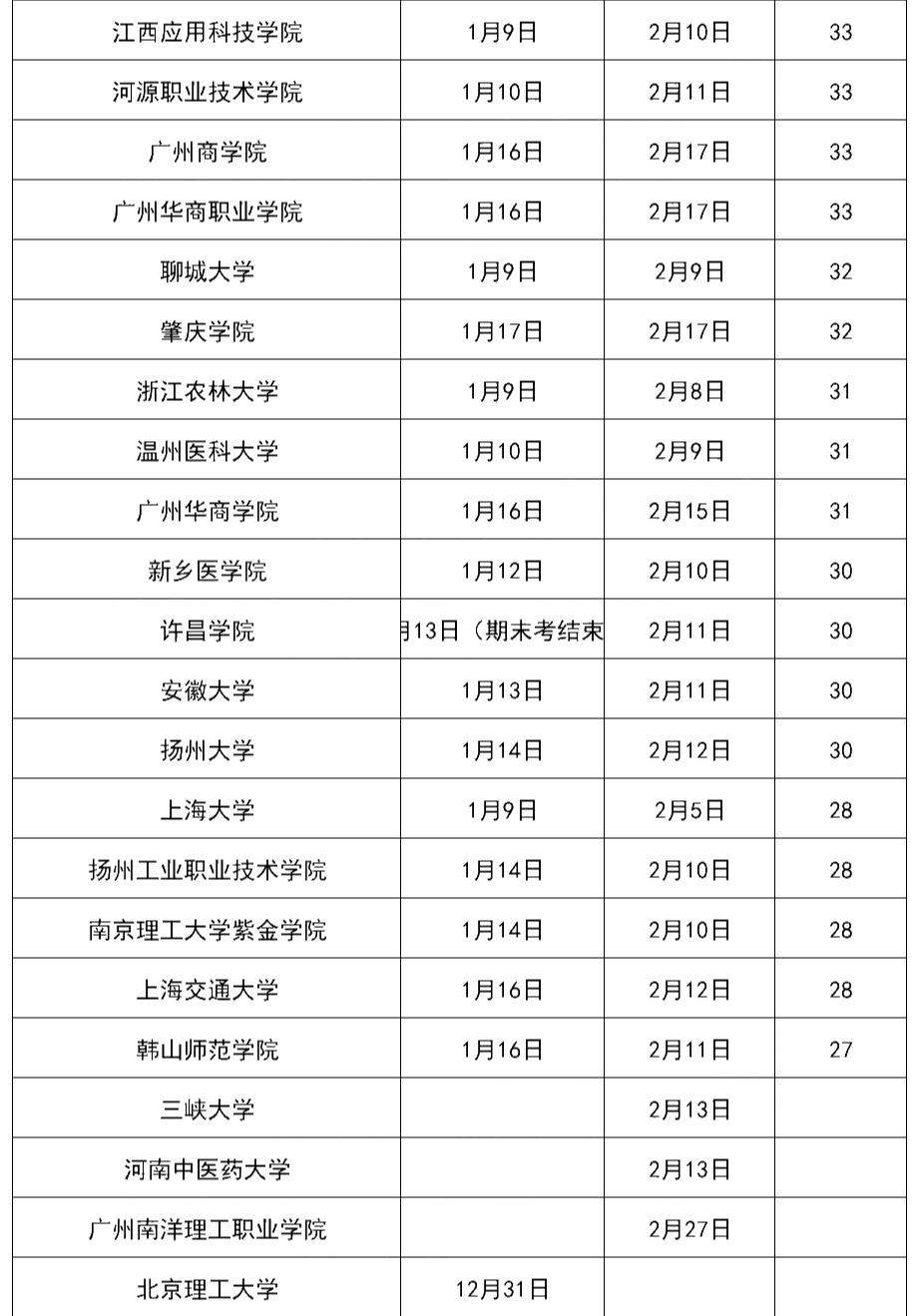 | 江西应用科技学院 | 1月9日 | 2月10日 | 33 |
|---|---|---|---|
| 河源职业技术学院 | 1月10日 | 2月11日 | 33 |
| 广州商学院 | 1月16日 | 2月17日 | 33 |
| 广州华商职业学院 | 1月16日 | 2月17日 | 33 |
| 聊城大学 | 1月9日 | 2月9日 | 32 |
| 肇庆学院 | 1月17日 | 2月17日 | 32 |
| 浙江农林大学 | 1月9日 | 2月8日 | 31 |
| 温州医科大学 | 1月10日 | 2月9日 | 31 |
| 广州华商学院 | 1月16日 | 2月15日 | 31 |
| 新乡医学院 | 1月12日 | 2月10日 | 30 |
| 许昌学院 | 月13日（期末考结束 | 2月11日 | 30 |
| 安徽大学 | 1月13日 | 2月11日 | 30 |
| 扬州大学 | 1月14日 | 2月12日 | 30 |
| 上海大学 | 1月9日 | 2月5日 | 28 |
| 扬州工业职业技术学院 | 1月14日 | 2月10日 | 28 |
| 南京理工大学紫金学院 | 1月14日 | 2月10日 | 28 |
| 上海交通大学 | 1月16日 | 2月12日 | 28 |
| 韩山师范学院 | 1月16日 | 2月11日 | 27 |
| 三峡大学 | | 2月13日 | |
| 河南中医药大学 | | 2月13日 | |
| 广州南洋理工职业学院 | | 2月27日 | |
| 北京理工大学 | 12月31日 | | |